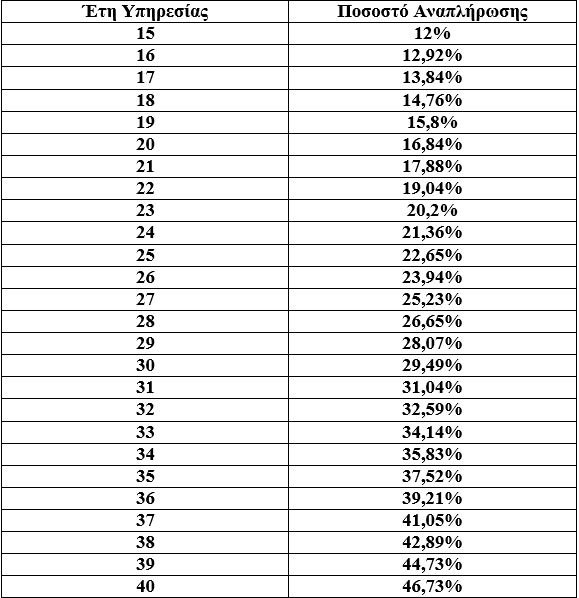 | Έτη Υπηρεσίας | Ποσοστό Αναπλήρωσης |
|---|---|
| 15 | 12% |
| 16 | 12,92% |
| 17 | 13,84% |
| 18 | 14,76% |
| 19 | 15,8% |
| 20 | 16,84% |
| 21 | 17,88% |
| 22 | 19,04% |
| 23 | 20,2% |
| 24 | 21,36% |
| 25 | 22,65% |
| 26 | 23,94% |
| 27 | 25,23% |
| 28 | 26,65% |
| 29 | 28,07% |
| 30 | 29,49% |
| 31 | 31,04% |
| 32 | 32,59% |
| 33 | 34,14% |
| 34 | 35,83% |
| 35 | 37,52% |
| 36 | 39,21% |
| 37 | 41,05% |
| 38 | 42,89% |
| 39 | 44,73% |
| 40 | 46,73% |